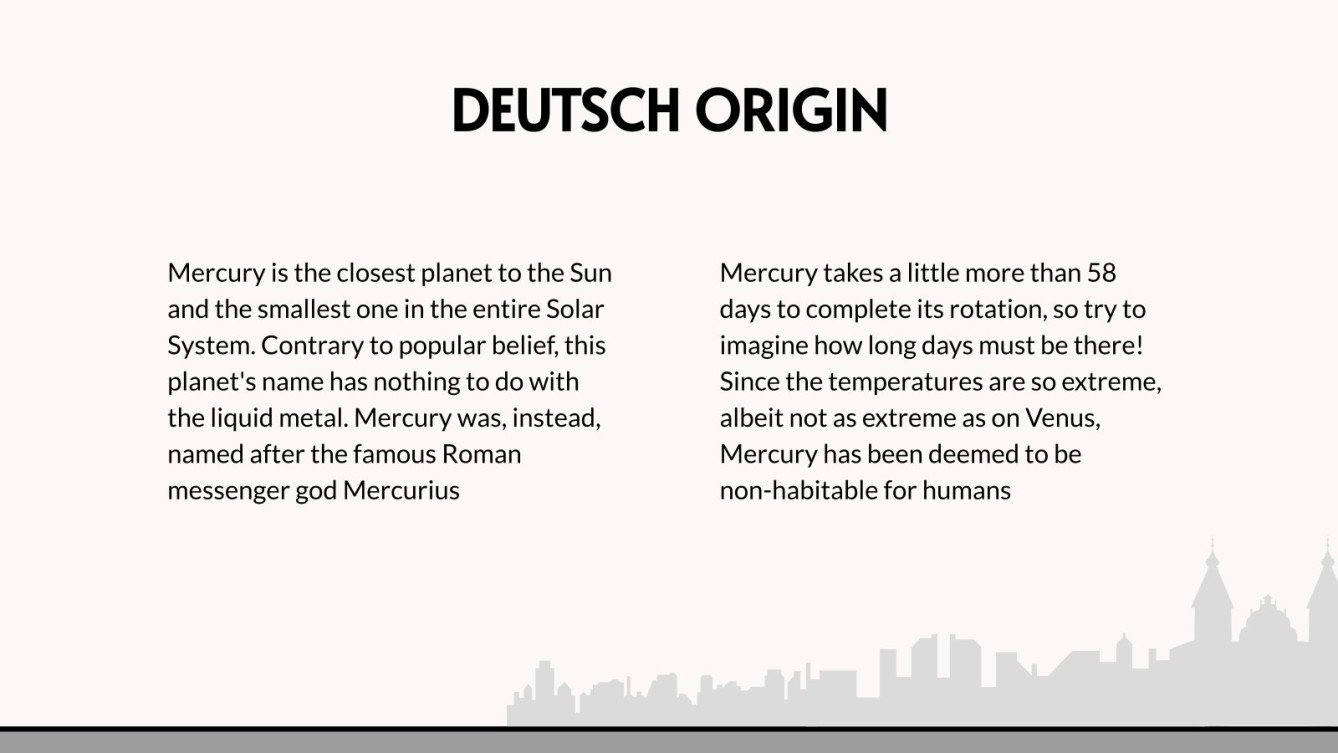 DEUTSCH ORIGIN

Mercury is the closest planet to the Sun and the smallest one in the entire Solar System. Contrary to popular belief, this planet's name has nothing to do with the liquid metal. Mercury was, instead, named after the famous Roman messenger god Mercurius

Mercury takes a little more than 58 days to complete its rotation, so try to imagine how long days must be there! Since the temperatures are so extreme, albeit not as extreme as on Venus, Mercury has been deemed to be non-habitable for humans